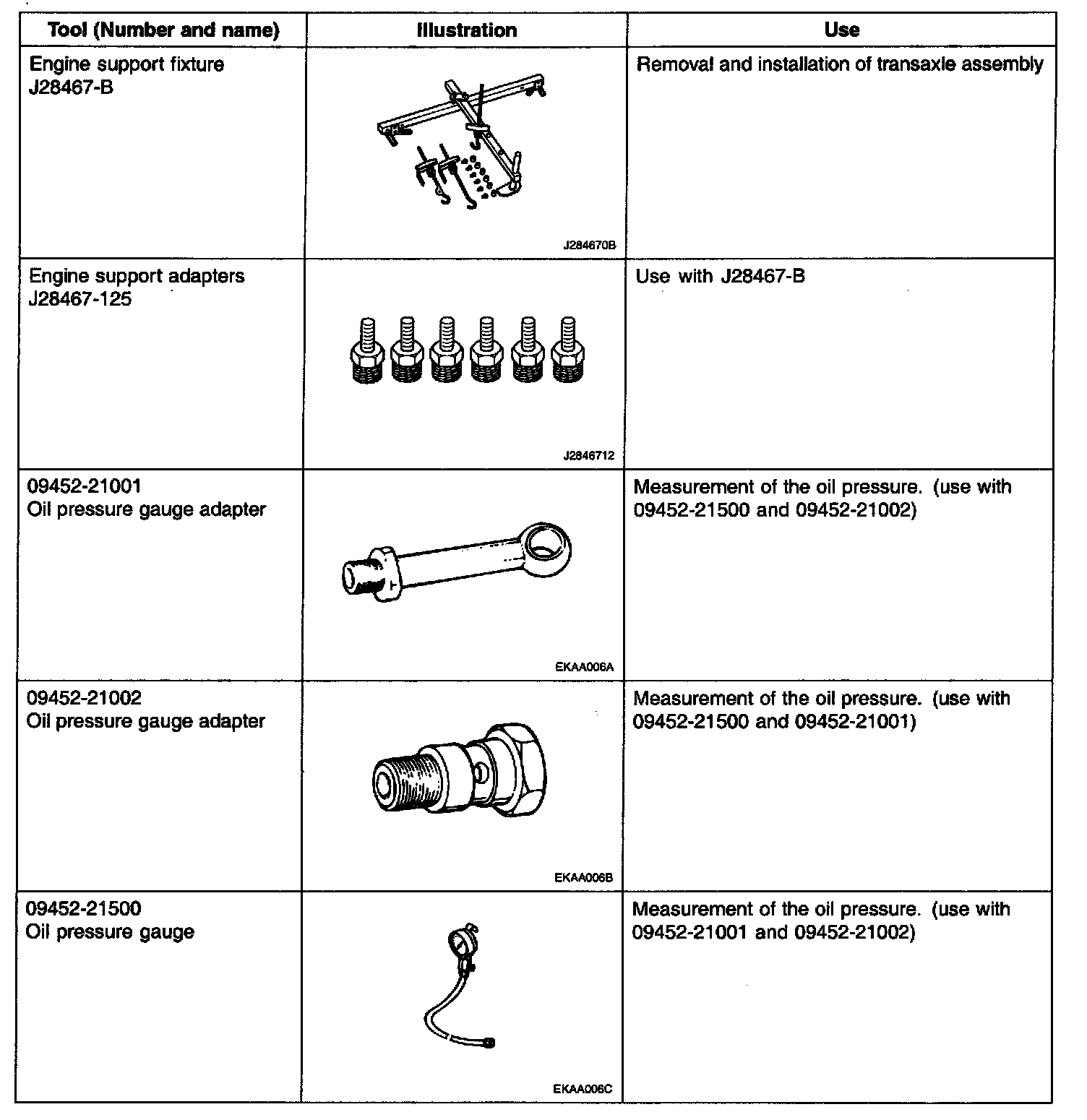 | Tool (Number and name) | Illustration | Use |
|---|---|---|
| Engine support fixture J28467-B | J284670B | Removal and installation of transaxle assembly |
| Engine support adapters J28467-125 | J2846712 | Use with J28467-B |
| 09452-21001 Oil pressure gauge adapter | EKAA006A | Measurement of the oil pressure. (use with 09452-21500 and 09452-21002) |
| 09452-21002 Oil pressure gauge adapter | EKAA006B | Measurement of the oil pressure. (use with 09452-21500 and 09452-21001) |
| 09452-21500 Oil pressure gauge | EKAA006C | Measurement of the oil pressure. (use with 09452-21001 and 09452-21002) |